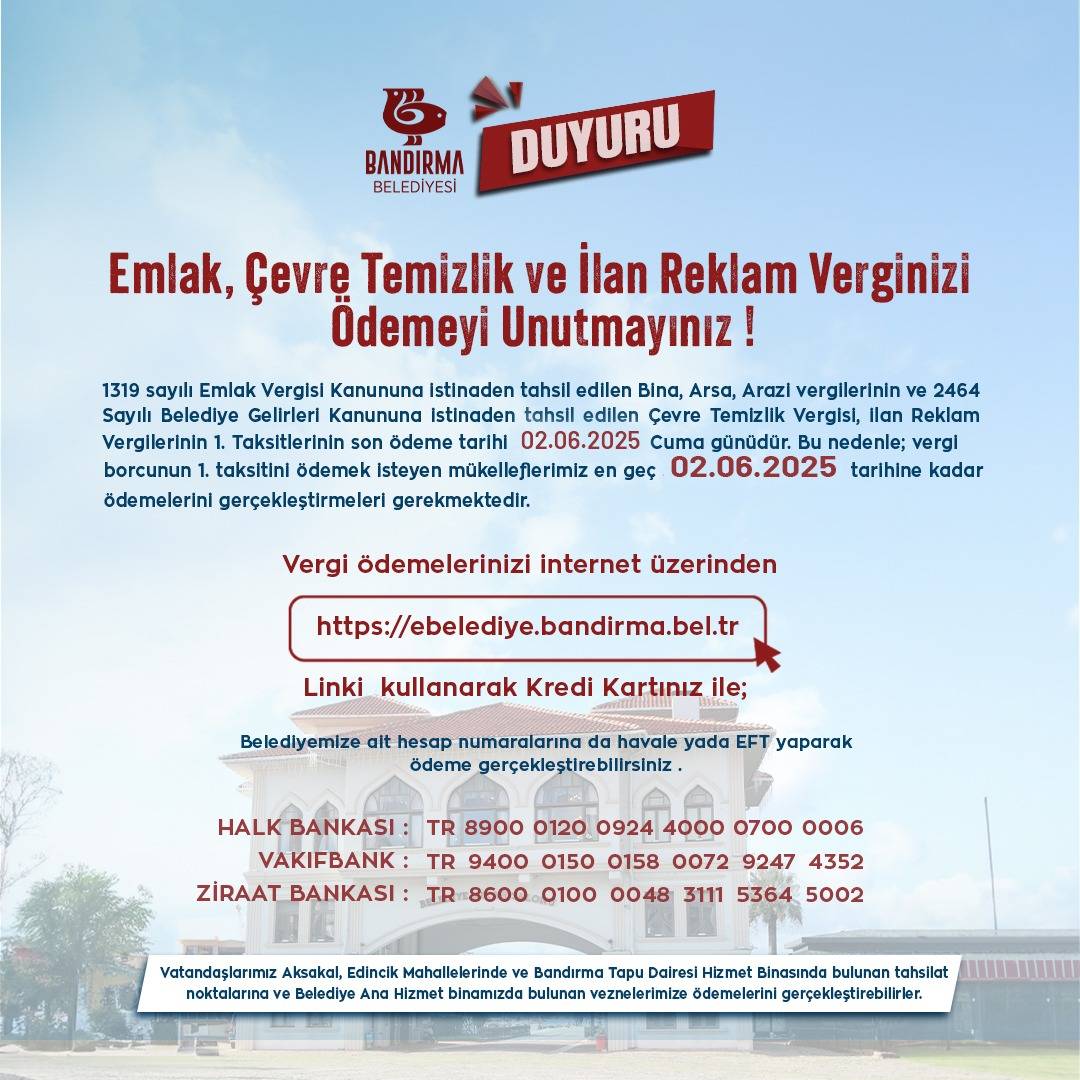 BANDIRMA
BELEDİYESİ

DUYURU

Emlak, Çevre Temizlik ve İlan Reklam Verginizi Ödemeyi Unutmayınız !

1319 sayılı Emlak Vergisi Kanununa istinaden tahsil edilen Bina, Arsa, Arazi vergilerinin ve 2464 Sayılı Belediye Gelirleri Kanununa istinaden tahsil edilen Çevre Temizlik Vergisi, İlan Reklam Vergilerinin 1. Taksitlerinin son ödeme tarihi 02.06.2025 Cuma günüdür. Bu nedenle; vergi borcunun 1. taksitini ödemek isteyen mükelleflerimiz en geç 02.06.2025 tarihine kadar ödemelerini gerçekleştirmeleri gerekmektedir.

Vergi ödemelerinizi internet üzerinden

https://ebelediye.bandirma.bel.tr

Linki kullanarak Kredi Kartınız ile;

Belediyemize ait hesap numaralarına da havale yada EFT yaparak ödeme gerçekleştirebilirsiniz .

HALK BANKASI : TR 8900 0120 0924 4000 0700 0006
VAKIFBANK : TR 9400 0150 0158 0072 9247 4352
ZİRAAT BANKASI : TR 8600 0100 0048 3111 5364 5002

Vatandaşlarımız Aksakal, Edincik Mahallelerinde ve Bandırma Tapu Dairesi Hizmet Binasında bulunan tahsilat noktalarına ve Belediye Ana Hizmet binamızda bulunan veznelerimize ödemelerini gerçekleştirebilirler.